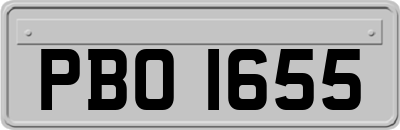 PBO 1655